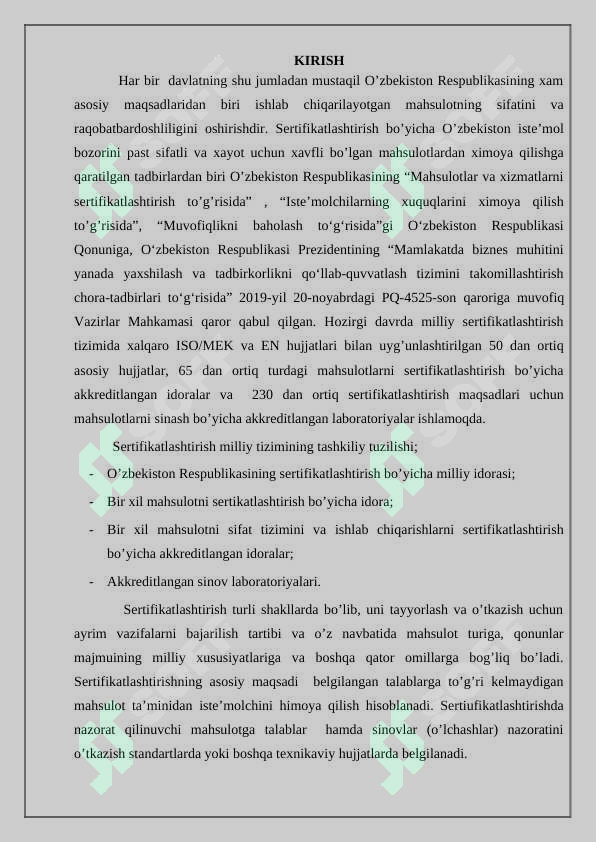 KIRISH

Har bir davlatning shu jumladan mustaqil O’zbekiston Respublikasining xam asosiy maqsadlaridan biri ishlab chiqarilayotgan mahsulotning sifatini va raqobatbardoshliligini oshirishdir. Sertifikatlashtirish bo’yicha O’zbekiston iste’mol bozorini past sifatli va xayot uchun xavfli bo’lgan mahsulotlardan ximoya qilishga qaratilgan tadbirlardan biri O’zbekiston Respublikasining “Mahsulotlar va xizmatlarni sertifikatlashtirish to’g’risida” , “Iste’molchilarning xuquqlarini ximoya qilish to’g’risida”, “Muvofiqlikni baholash to‘g‘risida”gi O‘zbekiston Respublikasi Qonuniga, O‘zbekiston Respublikasi Prezidentining “Mamlakatda biznes muhitini yanada yaxshilash va tadbirkorlikni qo‘llab-quvvatlash tizimini takomillashtirish chora-tadbirlari to‘g‘risida” 2019-yil 20-noyabrdagi PQ-4525-son qaroriga muvofiq Vazirlar Mahkamasi qaror qabul qilgan. Hozirgi davrda milliy sertifikatlashtirish tizimida xalqaro ISO/MEK va EN hujjatlari bilan uyg’unlashtirilgan 50 dan ortiq asosiy hujjatlar, 65 dan ortiq turdagi mahsulotlarni sertifikatlashtirish bo’yicha akkreditlangan idoralar va 230 dan ortiq sertifikatlashtirish maqsadlari uchun mahsulotlarni sinash bo’yicha akkreditlangan laboratoriyalar ishlamoqda.

Sertifikatlashtirish milliy tizimining tashkiliy tuzilishi;

- O’zbekiston Respublikasining sertifikatlashtirish bo’yicha milliy idorasi;
- Bir xil mahsulotni sertikatlashtirish bo’yicha idora;
- Bir xil mahsulotni sifat tizimini va ishlab chiqarishlarni sertifikatlashtirish bo’yicha akkreditlangan idoralar;
- Akkreditlangan sinov laboratoriyalari.

Sertifikatlashtirish turli shakllarda bo’lib, uni tayyorlash va o’tkazish uchun ayrim vazifalarni bajarilish tartibi va o’z navbatida mahsulot turiga, qonunlar majmuining milliy xususiyatlariga va boshqa qator omillarga bog’liq bo’ladi. Sertifikatlashtirishning asosiy maqsadi belgilangan talablarga to’g’ri kelmaydigan mahsulot ta’minidan iste’molchini himoya qilish hisoblanadi. Sertiufikatlashtirishda nazorat qilinuvchi mahsulotga talablar hamda sinovlar (o’lchashlar) nazoratini o’tkazish standartlarda yoki boshqa texnikaviy hujjatlarda belgilanadi.